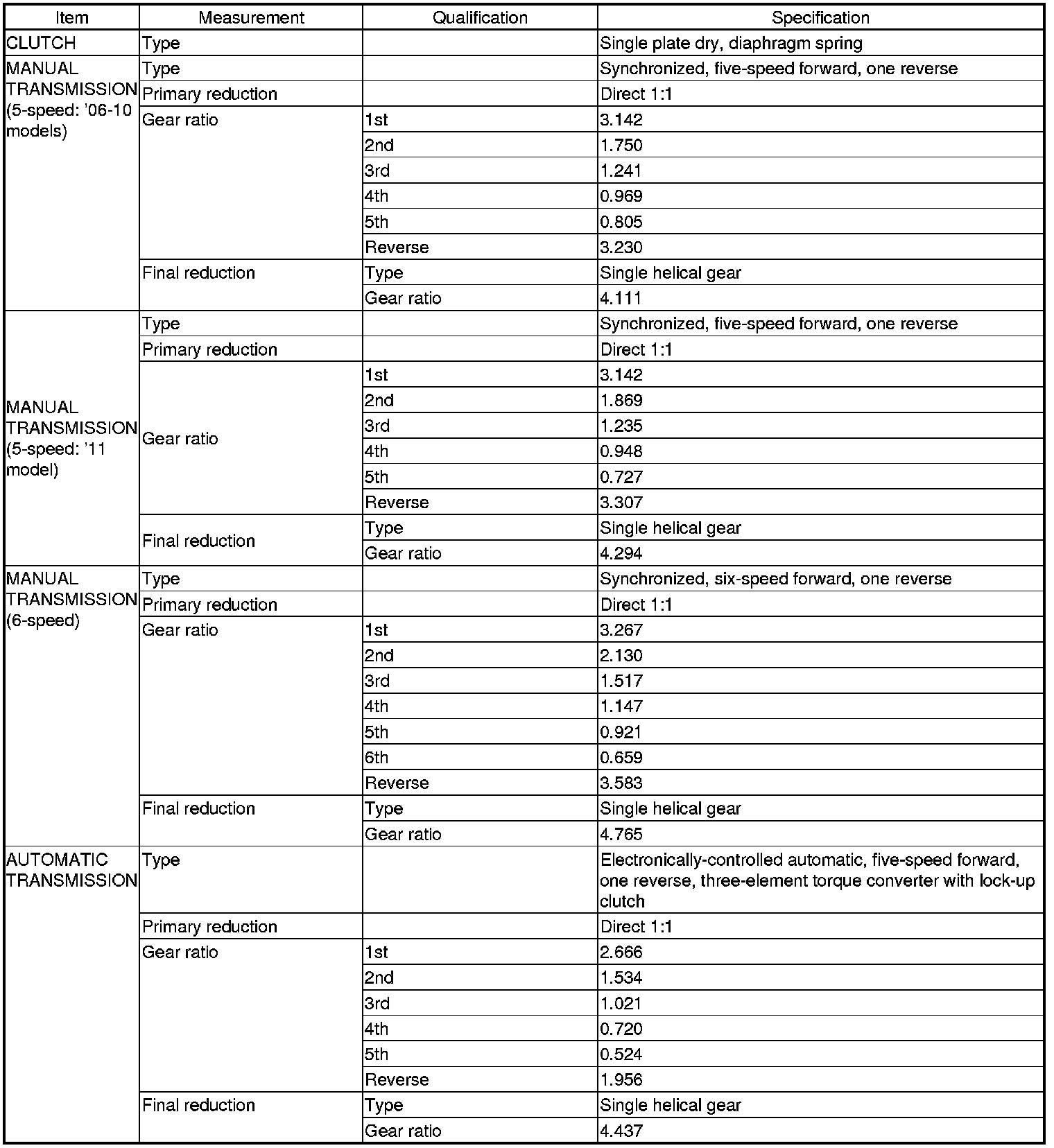 | Item | Measurement | Qualification | Specification |
|---|---|---|---|
| CLUTCH | Type | | Single plate dry, diaphragm spring |
| MANUAL TRANSMISSION (5-speed: '06-10 models) | Type | | Synchronized, five-speed forward, one reverse |
| | Primary reduction | | Direct 1:1 |
| | Gear ratio | 1st | 3.142 |
| | | 2nd | 1.750 |
| | | 3rd | 1.241 |
| | | 4th | 0.969 |
| | | 5th | 0.805 |
| | | Reverse | 3.230 |
| | Final reduction | Type | Single helical gear |
| | | Gear ratio | 4.111 |
| MANUAL TRANSMISSION (5-speed: '11 model) | Type | | Synchronized, five-speed forward, one reverse |
| | Primary reduction | | Direct 1:1 |
| | Gear ratio | 1st | 3.142 |
| | | 2nd | 1.869 |
| | | 3rd | 1.235 |
| | | 4th | 0.948 |
| | | 5th | 0.727 |
| | | Reverse | 3.307 |
| | Final reduction | Type | Single helical gear |
| | | Gear ratio | 4.294 |
| MANUAL TRANSMISSION (6-speed) | Type | | Synchronized, six-speed forward, one reverse |
| | Primary reduction | | Direct 1:1 |
| | Gear ratio | 1st | 3.267 |
| | | 2nd | 2.130 |
| | | 3rd | 1.517 |
| | | 4th | 1.147 |
| | | 5th | 0.921 |
| | | 6th | 0.659 |
| | | Reverse | 3.583 |
| | Final reduction | Type | Single helical gear |
| | | Gear ratio | 4.765 |
| AUTOMATIC TRANSMISSION | Type | | Electronically-controlled automatic, five-speed forward, one reverse, three-element torque converter with lock-up clutch |
| | Primary reduction | | Direct 1:1 |
| | Gear ratio | 1st | 2.666 |
| | | 2nd | 1.534 |
| | | 3rd | 1.021 |
| | | 4th | 0.720 |
| | | 5th | 0.524 |
| | | Reverse | 1.956 |
| | Final reduction | Type | Single helical gear |
| | | Gear ratio | 4.437 |